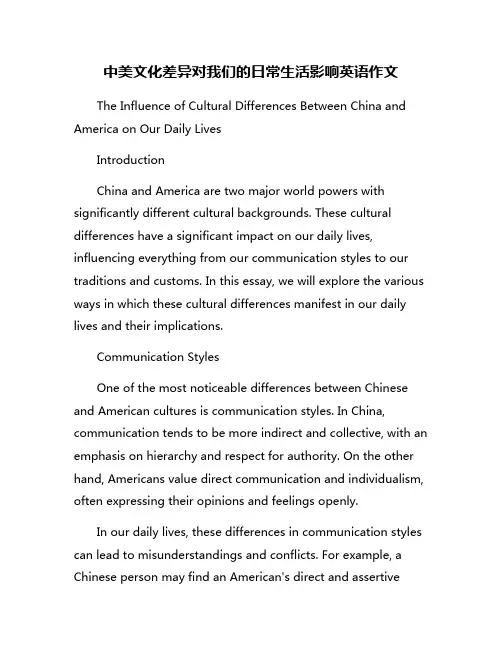 中美文化差异对我们的日常生活影响英语作文

The Influence of Cultural Differences Between China and America on Our Daily Lives

Introduction

China and America are two major world powers with significantly different cultural backgrounds. These cultural differences have a significant impact on our daily lives, influencing everything from our communication styles to our traditions and customs. In this essay, we will explore the various ways in which these cultural differences manifest in our daily lives and their implications.

Communication Styles

One of the most noticeable differences between Chinese and American cultures is communication styles. In China, communication tends to be more indirect and collective, with an emphasis on hierarchy and respect for authority. On the other hand, Americans value direct communication and individualism, often expressing their opinions and feelings openly.

In our daily lives, these differences in communication styles can lead to misunderstandings and conflicts. For example, a Chinese person may find an American's direct and assertive